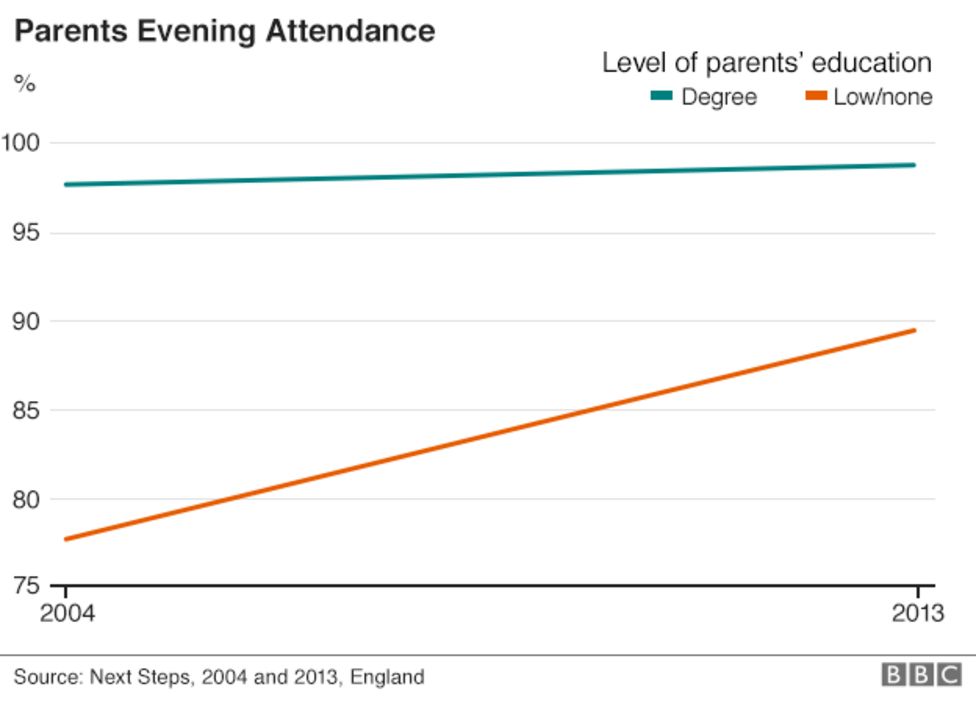 Parents Evening Attendance

%

Level of parents' education

Degree

Low/none

100

95

90

85

80

75

2004

2013

Source: Next Steps, 2004 and 2013, England

BBC